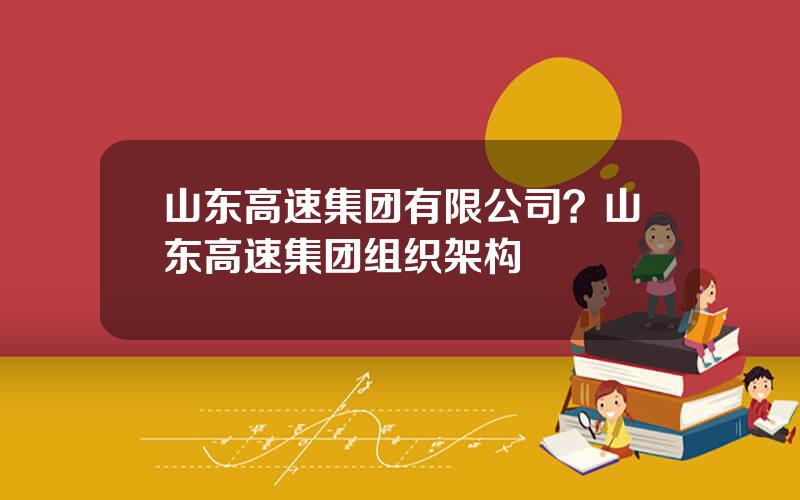 山东高速集团有限公司？山东高速集团组织架构